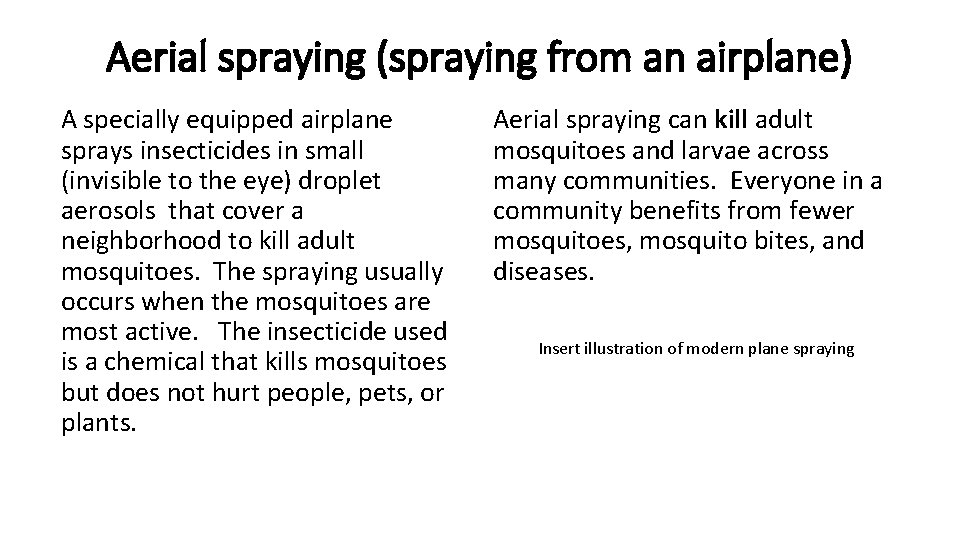 Aerial spraying (spraying from an airplane)

A specially equipped airplane sprays insecticides in small (invisible to the eye) droplet aerosols that cover a neighborhood to kill adult mosquitoes. The spraying usually occurs when the mosquitoes are most active. The insecticide used is a chemical that kills mosquitoes but does not hurt people, pets, or plants.

Aerial spraying can kill adult mosquitoes and larvae across many communities. Everyone in a community benefits from fewer mosquitoes, mosquito bites, and diseases.

Insert illustration of modern plane spraying